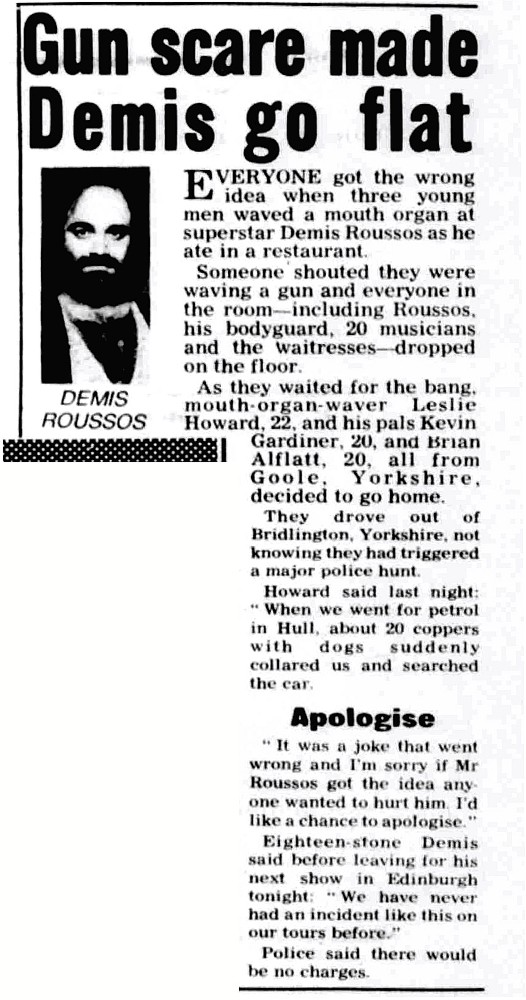 Gun scare made Demis go flat

DEMIS ROUSSOS

EVERYONE got the wrong idea when three young men waved a mouth organ at superstar Demis Roussos as he ate in a restaurant.

Someone shouted they were waving a gun and everyone in the room—including Roussos, his bodyguard, 20 musicians and the waitresses—dropped on the floor.

As they waited for the bang, mouth-organ-waver Leslie Howard, 22, and his pals Kevin Gardiner, 20, and Brian Alflatt, 20, all from Goole, Yorkshire, decided to go home.

They drove out of Bridlington, Yorkshire, not knowing they had triggered a major police hunt.

Howard said last night: "When we went for petrol in Hull, about 20 coppers with dogs suddenly collared us and searched the car.

Apologise

"It was a joke that went wrong and I'm sorry if Mr Roussos got the idea anyone wanted to hurt him. I'd like a chance to apologise."

Eighteen-stone Demis said before leaving for his next show in Edinburgh tonight: "We have never had an incident like this on our tours before."

Police said there would be no charges.